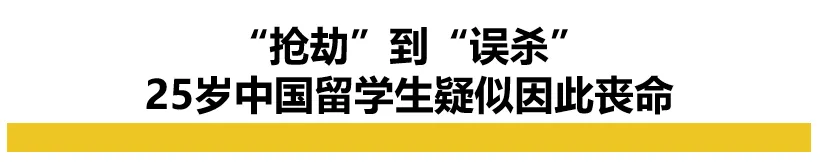 “抢劫”到“误杀”
25岁中国留学生疑似因此丧命